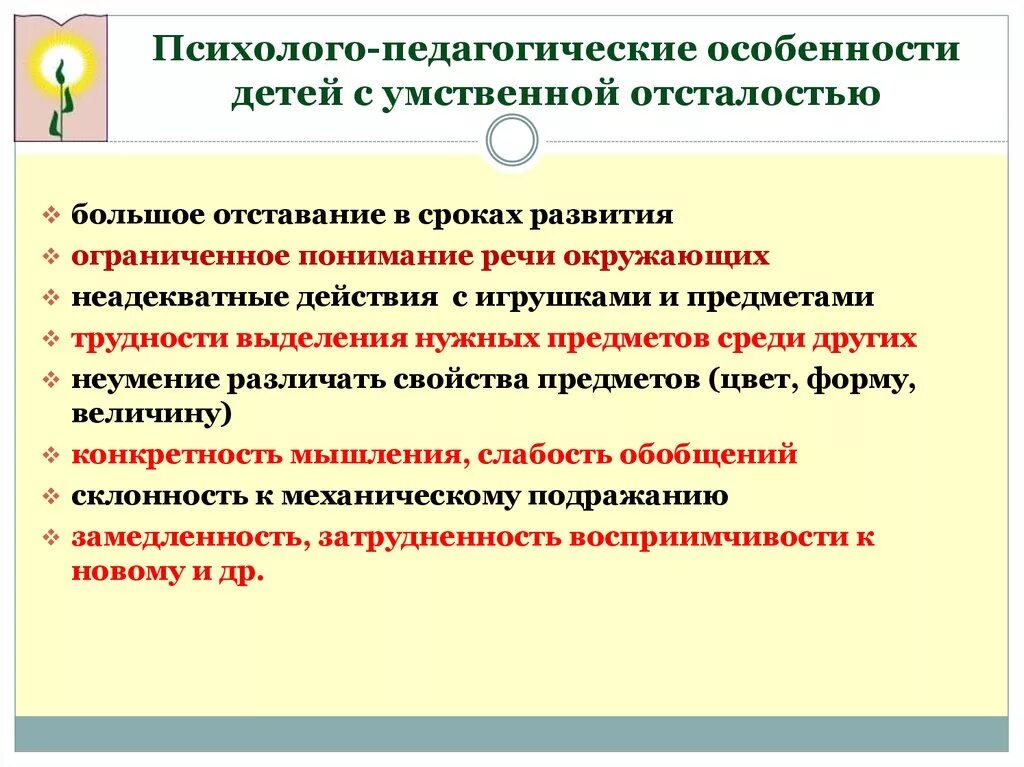 Психолого-педагогические особенности детей с умственной отсталостью

❖ большое отставание в сроках развития
❖ ограниченное понимание речи окружающих
❖ неадекватные действия с игрушками и предметами
❖ трудности выделения нужных предметов среди других
❖ неумение различать свойства предметов (цвет, форму, величину)
❖ конкретность мышления, слабость обобщений
❖ склонность к механическому подражанию
❖ замедленность, затрудненность восприимчивости к новому и др.